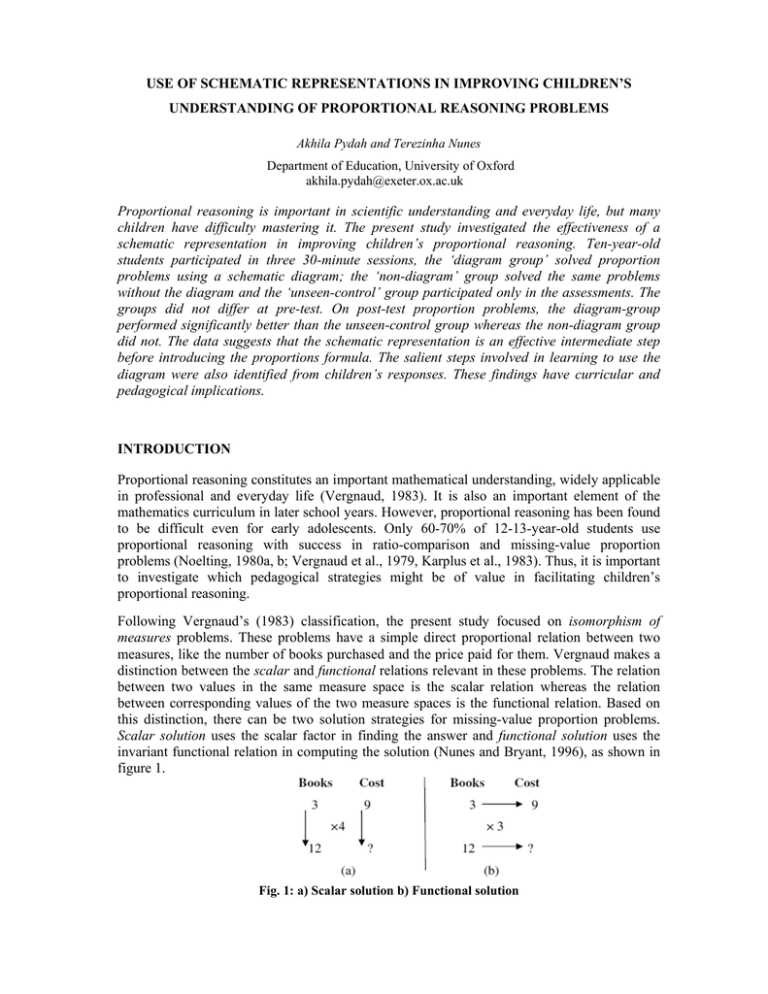 USE OF SCHEMATIC REPRESENTATIONS IN IMPROVING CHILDREN'S UNDERSTANDING OF PROPORTIONAL REASONING PROBLEMS

Akhila Pydah and Terezinha Nunes

Department of Education, University of Oxford
akhila.pydah@exeter.ox.ac.uk

Proportional reasoning is important in scientific understanding and everyday life, but many children have difficulty mastering it. The present study investigated the effectiveness of a schematic representation in improving children's proportional reasoning. Ten-year-old students participated in three 30-minute sessions, the 'diagram group' solved proportion problems using a schematic diagram; the 'non-diagram' group solved the same problems without the diagram and the 'unseen-control' group participated only in the assessments. The groups did not differ at pre-test. On post-test proportion problems, the diagram-group performed significantly better than the unseen-control group whereas the non-diagram group did not. The data suggests that the schematic representation is an effective intermediate step before introducing the proportions formula. The salient steps involved in learning to use the diagram were also identified from children's responses. These findings have curricular and pedagogical implications.

INTRODUCTION

Proportional reasoning constitutes an important mathematical understanding, widely applicable in professional and everyday life (Vergnaud, 1983). It is also an important element of the mathematics curriculum in later school years. However, proportional reasoning has been found to be difficult even for early adolescents. Only 60-70% of 12-13-year-old students use proportional reasoning with success in ratio-comparison and missing-value proportion problems (Noelting, 1980a, b; Vergnaud et al., 1979, Karplus et al., 1983). Thus, it is important to investigate which pedagogical strategies might be of value in facilitating children's proportional reasoning.

Following Vergnaud's (1983) classification, the present study focused on isomorphism of measures problems. These problems have a simple direct proportional relation between two measures, like the number of books purchased and the price paid for them. Vergnaud makes a distinction between the scalar and functional relations relevant in these problems. The relation between two values in the same measure space is the scalar relation whereas the relation between corresponding values of the two measure spaces is the functional relation. Based on this distinction, there can be two solution strategies for missing-value proportion problems. Scalar solution uses the scalar factor in finding the answer and functional solution uses the invariant functional relation in computing the solution (Nunes and Bryant, 1996), as shown in figure 1.

Books Cost
3 9
$\times 4$
12 ?
(a)

Books Cost
3 9
$\times 3$
12 ?
(b)

Fig. 1: a) Scalar solution b) Functional solution